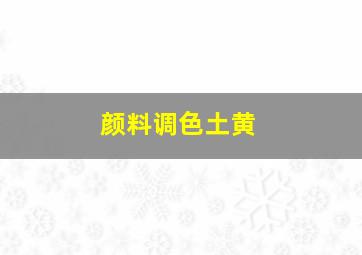 颜料调色土黄